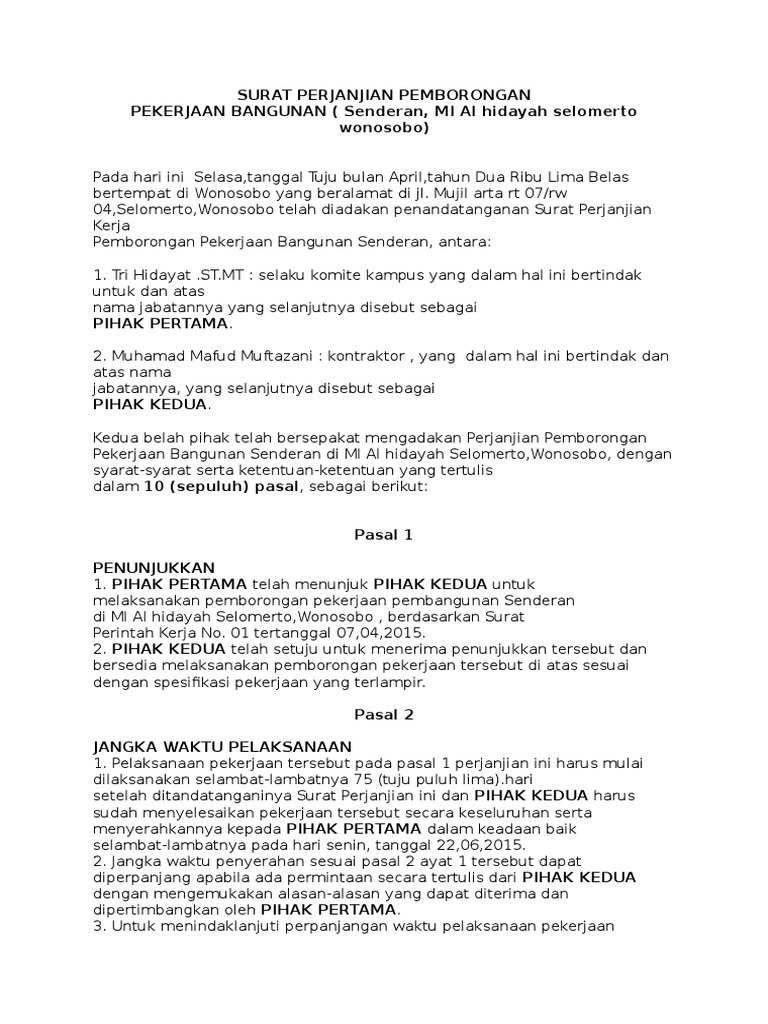 SURAT PERJANJIAN PEMBORONGAN
PEKERJAAN BANGUNAN ( Senderan, MI Al hidayah selomerto wonosobo)

Pada hari ini Selasa,tanggal Tuju bulan April,tahun Dua Ribu Lima Belas bertempat di Wonosobo yang beralamat di jl. Mujil arta rt 07/rw 04,Selomerto,Wonosobo telah diadakan penandatanganan Surat Perjanjian Kerja
Pemborongan Pekerjaan Bangunan Senderan, antara:

1. Tri Hidayat .ST.MT : selaku komite kampus yang dalam hal ini bertindak untuk dan atas
nama jabatannya yang selanjutnya disebut sebagai
PIHAK PERTAMA.

2. Muhamad Mafud Muftazani : kontraktor , yang dalam hal ini bertindak dan atas nama
jabatannya, yang selanjutnya disebut sebagai
PIHAK KEDUA.

Kedua belah pihak telah bersepakat mengadakan Perjanjian Pemborongan Pekerjaan Bangunan Senderan di MI Al hidayah Selomerto,Wonosobo, dengan syarat-syarat serta ketentuan-ketentuan yang tertulis
dalam 10 (sepuluh) pasal, sebagai berikut:

Pasal 1

PENUNJUKKAN
1. PIHAK PERTAMA telah menunjuk PIHAK KEDUA untuk melaksanakan pemborongan pekerjaan pembangunan Senderan di MI Al hidayah Selomerto,Wonosobo , berdasarkan Surat Perintah Kerja No. 01 tertanggal 07,04,2015.
2. PIHAK KEDUA telah setuju untuk menerima penunjukkan tersebut dan bersedia melaksanakan pemborongan pekerjaan tersebut di atas sesuai dengan spesifikasi pekerjaan yang terlampir.

Pasal 2

JANGKA WAKTU PELAKSANAAN
1. Pelaksanaan pekerjaan tersebut pada pasal 1 perjanjian ini harus mulai dilaksanakan selambat-lambatnya 75 (tuju puluh lima).hari
setelah ditandatanganinya Surat Perjanjian ini dan PIHAK KEDUA harus sudah menyelesaikan pekerjaan tersebut secara keseluruhan serta menyerahkannya kepada PIHAK PERTAMA dalam keadaan baik selambat-lambatnya pada hari senin, tanggal 22,06,2015.
2. Jangka waktu penyerahan sesuai pasal 2 ayat 1 tersebut dapat diperpanjang apabila ada permintaan secara tertulis dari PIHAK KEDUA dengan mengemukakan alasan-alasan yang dapat diterima dan dipertimbangkan oleh PIHAK PERTAMA.
3. Untuk menindaklanjuti perpanjangan waktu pelaksanaan pekerjaan